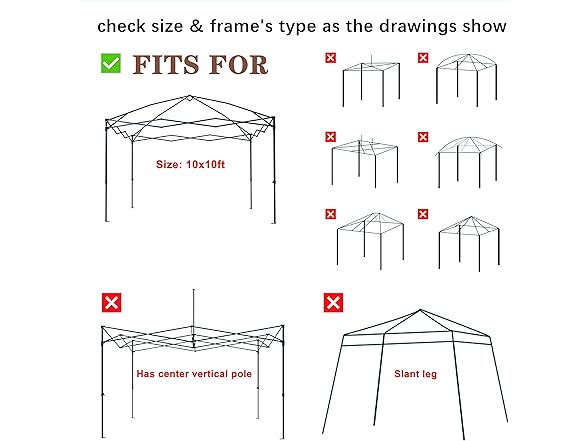 check size & frame's type as the drawings show

FITS FOR

Size: 10x10ft

Has center vertical pole

Slant leg